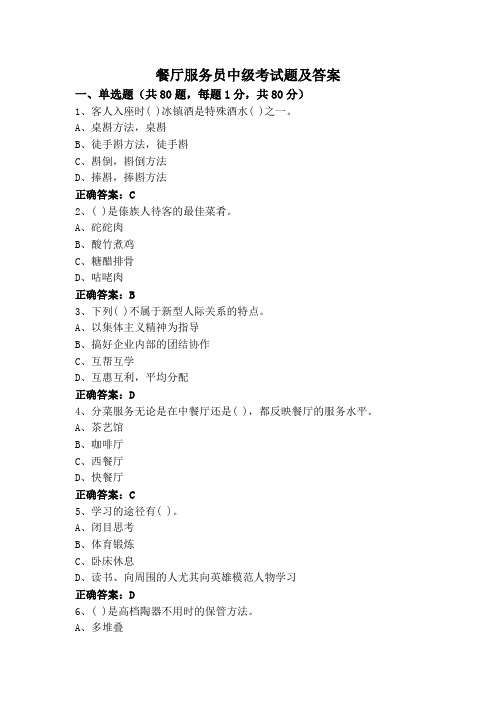 餐厅服务员中级考试题及答案

一、单选题（共80题，每题1分，共80分）

1、客人入座时( )冰镇酒是特殊酒水( )之一。

A、桌斟方法，桌斟

B、徒手斟方法，徒手斟

C、斟倒，斟倒方法

D、捧斟，捧斟方法

正确答案：C

2、( )是傣族人待客的最佳菜肴。

A、砣砣肉

B、酸竹煮鸡

C、糖醋排骨

D、咕咾肉

正确答案：B

3、下列( )不属于新型人际关系的特点。

A、以集体主义精神为指导

B、搞好企业内部的团结协作

C、互帮互学

D、互惠互利，平均分配

正确答案：D

4、分菜服务无论是在中餐厅还是( )，都反映餐厅的服务水平。

A、茶艺馆

B、咖啡厅

C、西餐厅

D、快餐厅

正确答案：C

5、学习的途径有( )。

A、闭目思考

B、体育锻炼

C、卧床休息

D、读书、向周围的人尤其向英雄模范人物学习

正确答案：D

6、( )是高档陶器不用时的保管方法。

A、多堆叠